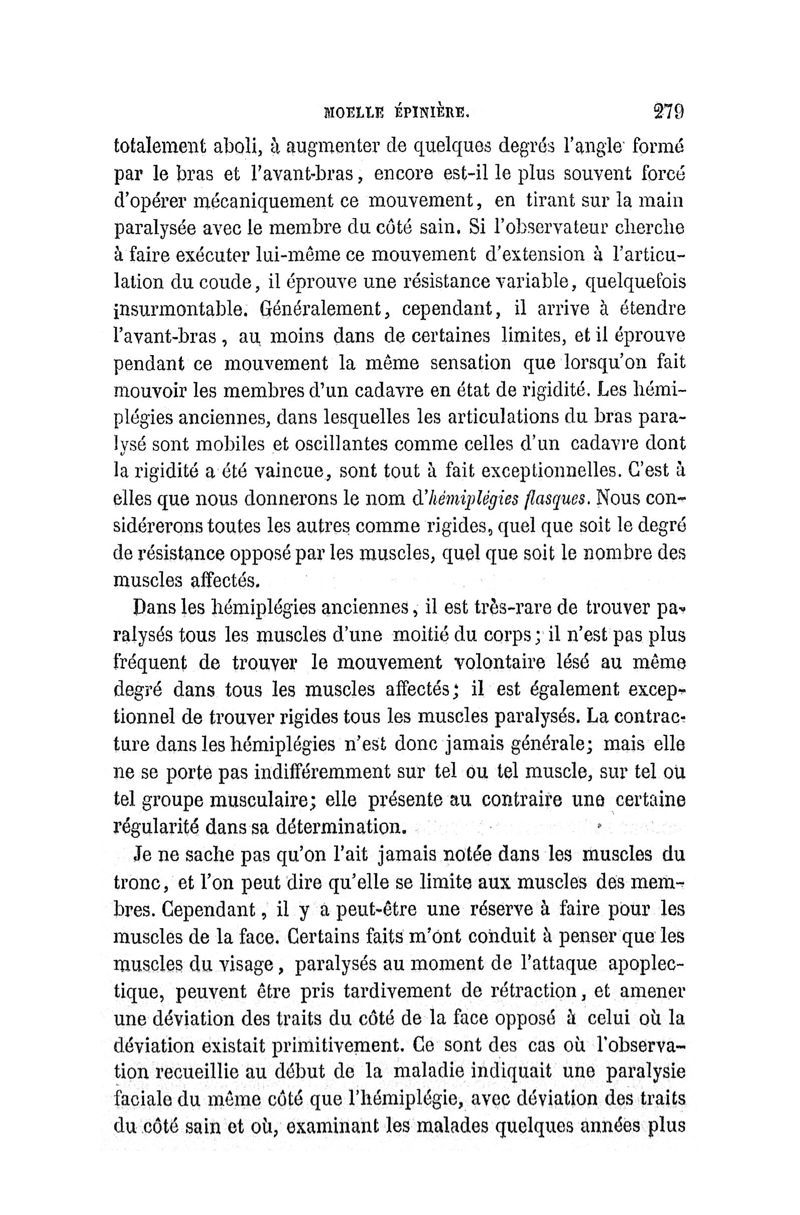 MOELLE ÉPINIÈRE. 279

totalement aboli, à augmenter de quelques degrés l'angle formé par le bras et l'avant-bras, encore est-il le plus souvent forcé d'opérer mécaniquement ce mouvement, en tirant sur la main paralysée avec le membre du côté sain. Si l'observateur cherche à faire exécuter lui-même ce mouvement d'extension à l'articulation du coude, il éprouve une résistance variable, quelquefois insurmontable. Généralement, cependant, il arrive à étendre l'avant-bras, au moins dans de certaines limites, et il éprouve pendant ce mouvement la même sensation que lorsqu'on fait mouvoir les membres d'un cadavre en état de rigidité. Les hémiplégies anciennes, dans lesquelles les articulations du bras paralysé sont mobiles et oscillantes comme celles d'un cadavre dont la rigidité a été vaincue, sont tout à fait exceptionnelles. C'est à elles que nous donnerons le nom d'hémiplégies flasques. Nous considérerons toutes les autres comme rigides, quel que soit le degré de résistance opposé par les muscles, quel que soit le nombre des muscles affectés.

Dans les hémiplégies anciennes, il est très-rare de trouver paralysés tous les muscles d'une moitié du corps; il n'est pas plus fréquent de trouver le mouvement volontaire lésé au même degré dans tous les muscles affectés; il est également exceptionnel de trouver rigides tous les muscles paralysés. La contracture dans les hémiplégies n'est donc jamais générale; mais elle ne se porte pas indifféremment sur tel ou tel muscle, sur tel ou tel groupe musculaire; elle présente au contraire une certaine régularité dans sa détermination.

Je ne sache pas qu'on l'ait jamais notée dans les muscles du tronc, et l'on peut dire qu'elle se limite aux muscles des membres. Cependant, il y a peut-être une réserve à faire pour les muscles de la face. Certains faits m'ont conduit à penser que les muscles du visage, paralysés au moment de l'attaque apoplectique, peuvent être pris tardivement de rétraction, et amener une déviation des traits du côté de la face opposé à celui où la déviation existait primitivement. Ce sont des cas où l'observation recueillie au début de la maladie indiquait une paralysie faciale du même côté que l'hémiplégie, avec déviation des traits du côté sain et où, examinant les malades quelques années plus